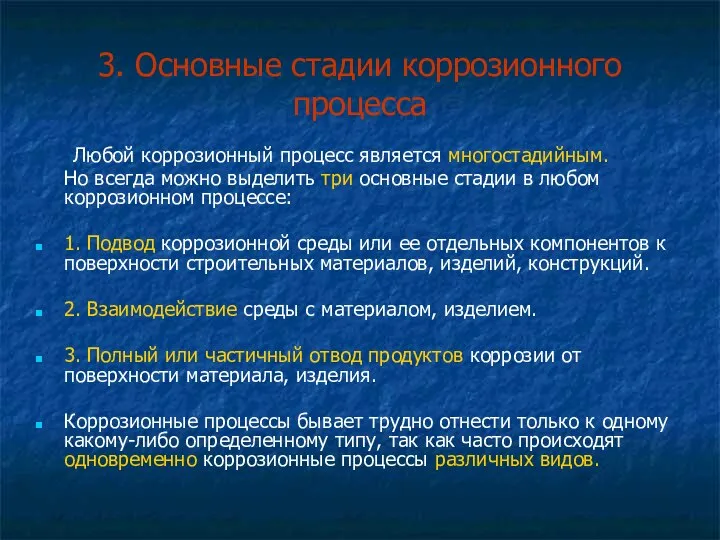 3. Основные стадии коррозионного процесса

Любой коррозионный процесс является многостадийным. Но всегда можно выделить три основные стадии в любом коррозионном процессе:

1. Подвод коррозионной среды или ее отдельных компонентов к поверхности строительных материалов, изделий, конструкций.

2. Взаимодействие среды с материалом, изделием.

3. Полный или частичный отвод продуктов коррозии от поверхности материала, изделия.

Коррозионные процессы бывает трудно отнести только к одному какому-либо определенному типу, так как часто происходят одновременно коррозионные процессы различных видов.